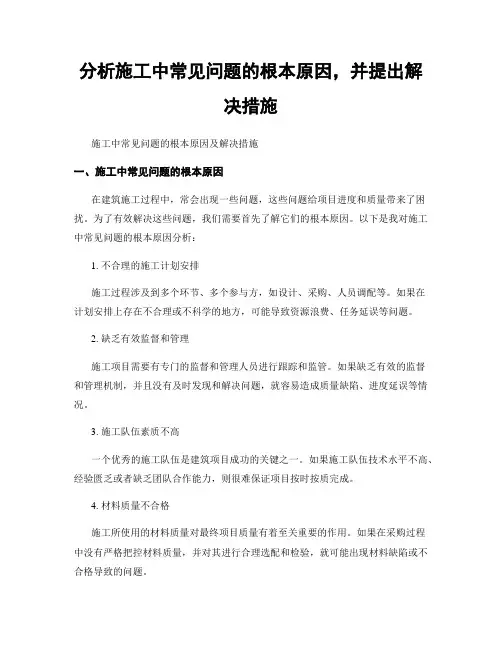 分析施工中常见问题的根本原因，并提出解决措施

施工中常见问题的根本原因及解决措施

一、施工中常见问题的根本原因

在建筑施工过程中，常会出现一些问题，这些问题给项目进度和质量带来了困扰。为了有效解决这些问题，我们需要首先了解它们的根本原因。以下是我对施工中常见问题的根本原因分析：

1. 不合理的施工计划安排

施工过程涉及到多个环节、多个参与方，如设计、采购、人员调配等。如果在计划安排上存在不合理或不科学的地方，可能导致资源浪费、任务延误等问题。

2. 缺乏有效监督和管理

施工项目需要有专门的监督和管理人员进行跟踪和监管。如果缺乏有效的监督和管理机制，并且没有及时发现和解决问题，就容易造成质量缺陷、进度延误等情况。

3. 施工队伍素质不高

一个优秀的施工队伍是建筑项目成功的关键之一。如果施工队伍技术水平不高、经验匮乏或者缺乏团队合作能力，则很难保证项目按时按质完成。

4. 材料质量不合格

施工所使用的材料质量对最终项目质量有着至关重要的作用。如果在采购过程中没有严格把控材料质量，并对其进行合理选配和检验，就可能出现材料缺陷或不合格导致的问题。